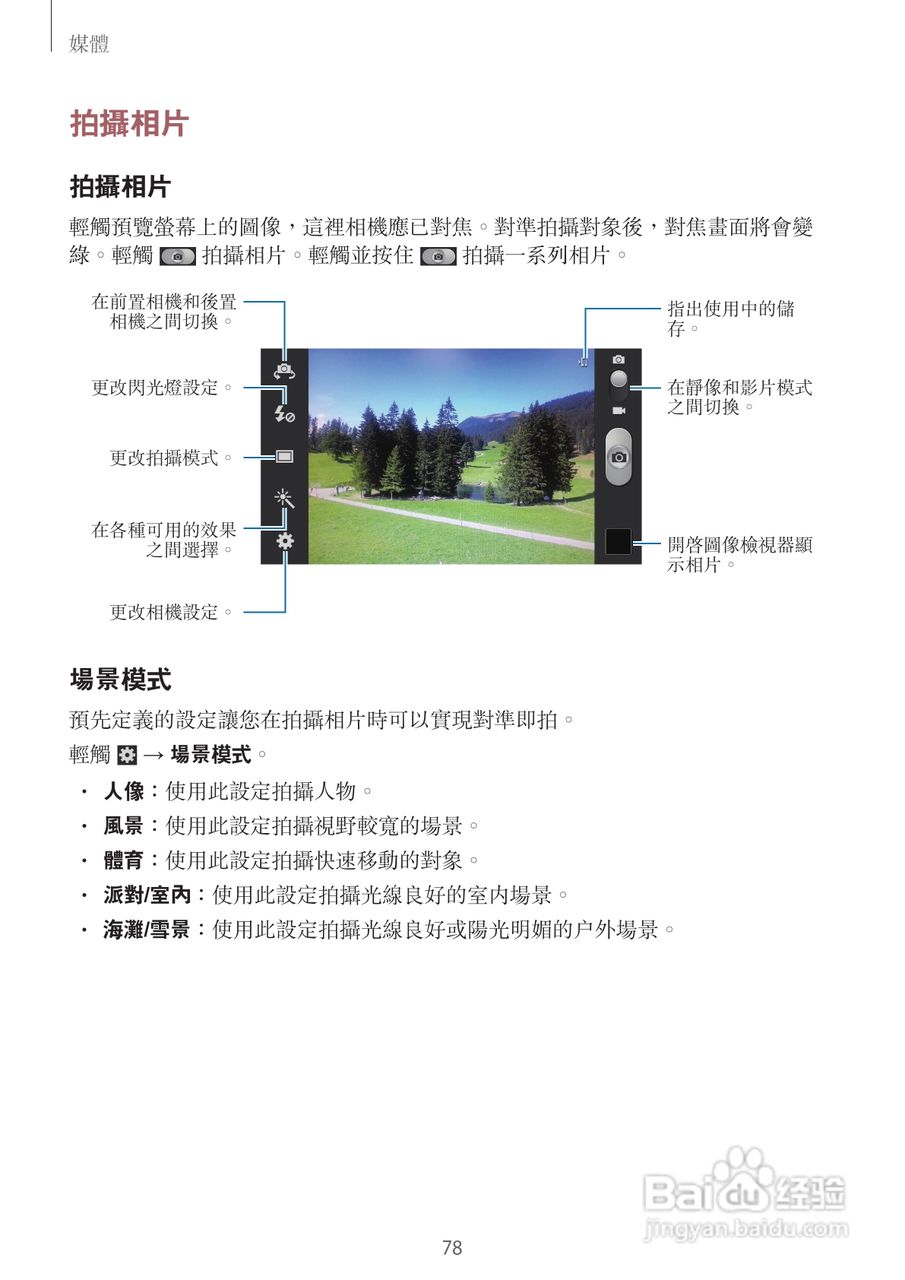 媒體

拍攝相片

拍攝相片

輕觸預覽螢幕上的圖像，這裡相機應已對焦。對準拍攝對象後，對焦畫面將會變綠。輕觸 拍攝相片。輕觸並按住 拍攝一系列相片。

在前置相機和後置相機之間切換。

更改閃光燈設定。

更改拍攝模式。

在各種可用的效果之間選擇。

更改相機設定。

指出使用中的儲存。

在靜像和影片模式之間切換。

開啓圖像檢視器顯示相片。

場景模式

預先定義的設定讓您在拍攝相片時可以實現對準即拍。

輕觸 → 場景模式。

• 人像：使用此設定拍攝人物。
• 風景：使用此設定拍攝視野較寬的場景。
• 體育：使用此設定拍攝快速移動的對象。
• 派對/室內：使用此設定拍攝光線良好的室內場景。
• 海灘/雪景：使用此設定拍攝光線良好或陽光明媚的户外場景。

Baidu经验
jingyan.baidu.com

78